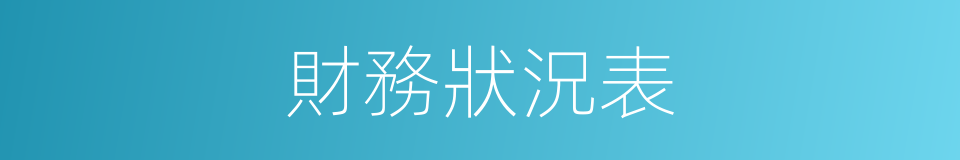 財務狀況表